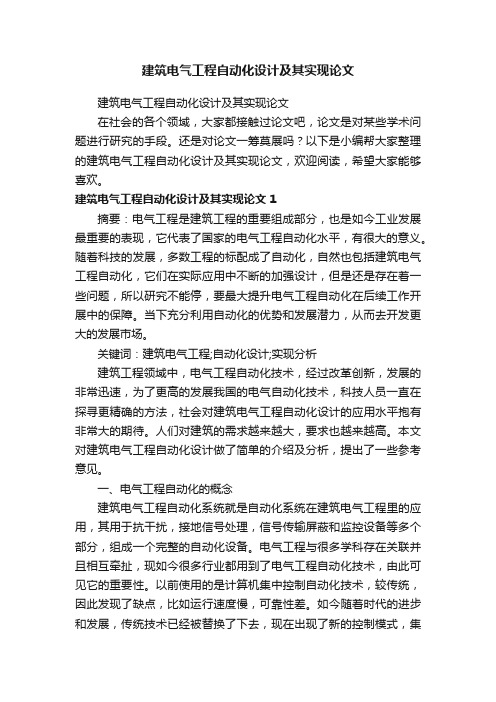 建筑电气工程自动化设计及其实现论文

建筑电气工程自动化设计及其实现论文

在社会的各个领域，大家都接触过论文吧，论文是对某些学术问题进行研究的手段。还是对论文一筹莫展吗？以下是小编帮大家整理的建筑电气工程自动化设计及其实现论文，欢迎阅读，希望大家能够喜欢。

建筑电气工程自动化设计及其实现论文 1

摘要：电气工程是建筑工程的重要组成部分，也是如今工业发展最重要的表现，它代表了国家的电气工程自动化水平，有很大的意义。随着科技的发展，多数工程的标配成了自动化，自然也包括建筑电气工程自动化，它们在实际应用中不断的加强设计，但是还是存在着一些问题，所以研究不能停，要最大提升电气工程自动化在后续工作开展中的保障。当下充分利用自动化的优势和发展潜力，从而去开发更大的发展市场。

关键词：建筑电气工程;自动化设计;实现分析

建筑工程领域中，电气工程自动化技术，经过改革创新，发展的非常迅速，为了更高的发展我国的电气自动化技术，科技人员一直在探寻更精确的方法，社会对建筑电气工程自动化设计的应用水平抱有非常大的期待。人们对建筑的需求越来越大，要求也越来越高。本文对建筑电气工程自动化设计做了简单的介绍及分析，提出了一些参考意见。

一、电气工程自动化的概念

建筑电气工程自动化系统就是自动化系统在建筑电气工程里的应用，其用于抗干扰，接地信号处理，信号传输屏蔽和监控设备等多个部分，组成一个完整的自动化设备。电气工程与很多学科存在关联并且相互牵扯，现如今很多行业都用到了电气工程自动化技术，由此可见它的重要性。以前使用的是计算机集中控制自动化技术，较传统，因此发现了缺点，比如运行速度慢，可靠性差。如今随着时代的进步和发展，传统技术已经被替换了下去，现在出现了新的控制模式，集